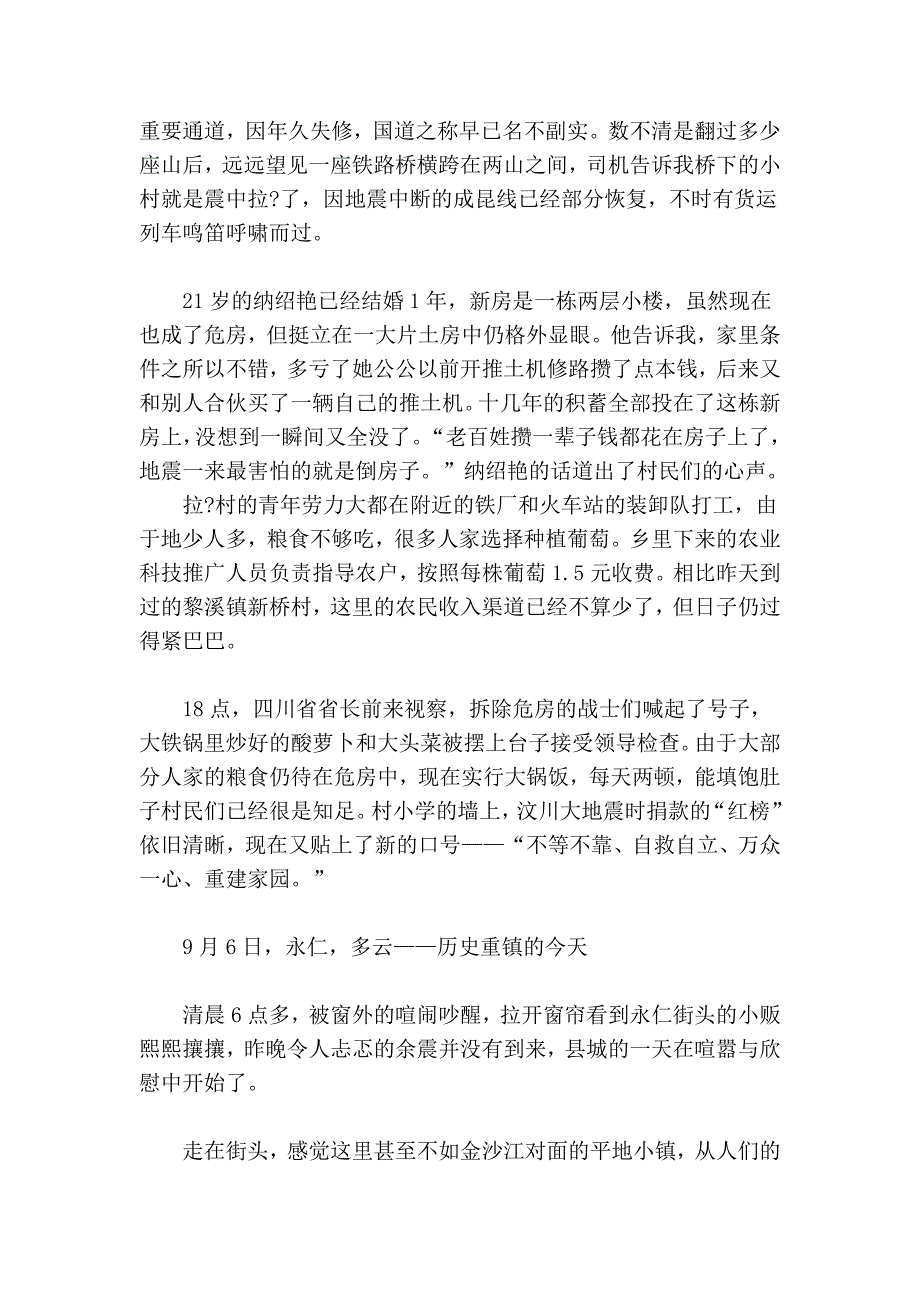 重要通道，因年久失修，国道之称早已名不副实。数不清是翻过多少座山后，远远望见一座铁路桥横跨在两山之间，司机告诉我桥下的小村就是震中拉?了，因地震中断的成昆线已经部分恢复，不时有货运列车鸣笛呼啸而过。

21 岁的纳绍艳已经结婚 1 年，新房是一栋两层小楼，虽然现在也成了危房，但挺立在一大片土房中仍格外显眼。他告诉我，家里条件之所以不错，多亏了她公公以前开推土机修路攒了点本钱，后来又和别人合伙买了一辆自己的推土机。十几年的积蓄全部投在了这栋新房上，没想到一瞬间又全没了。“老百姓攒一辈子钱都花在房子上了，地震一来最害怕的就是倒房子。”纳绍艳的话道出了村民们的心声。

拉?村的青年劳力大都在附近的铁厂和火车站的装卸队打工，由于地少人多，粮食不够吃，很多人家选择种植葡萄。乡里下来的农业科技推广人员负责指导农户，按照每株葡萄 1.5 元收费。相比昨天到过的黎溪镇新桥村，这里的农民收入渠道已经不算少了，但日子仍过得紧巴巴。

18 点，四川省省长前来视察，拆除危房的战士们喊起了号子，大铁锅里炒好的酸萝卜和大头菜被摆上台子接受领导检查。由于大部分人家的粮食仍待在危房中，现在实行大锅饭，每天两顿，能填饱肚子村民们已经很是知足。村小学的墙上，汶川大地震时捐款的“红榜”依旧清晰，现在又贴上了新的口号——“不等不靠、自救自立、万众一心、重建家园。”

9 月 6 日，永仁，多云——历史重镇的今天

清晨 6 点多，被窗外的喧闹吵醒，拉开窗帘看到永仁街头的小贩熙熙攘攘，昨晚令人忐忑的余震并没有到来，县城的一天在喧嚣与欣慰中开始了。

走在街头，感觉这里甚至不如金沙江对面的平地小镇，从人们的